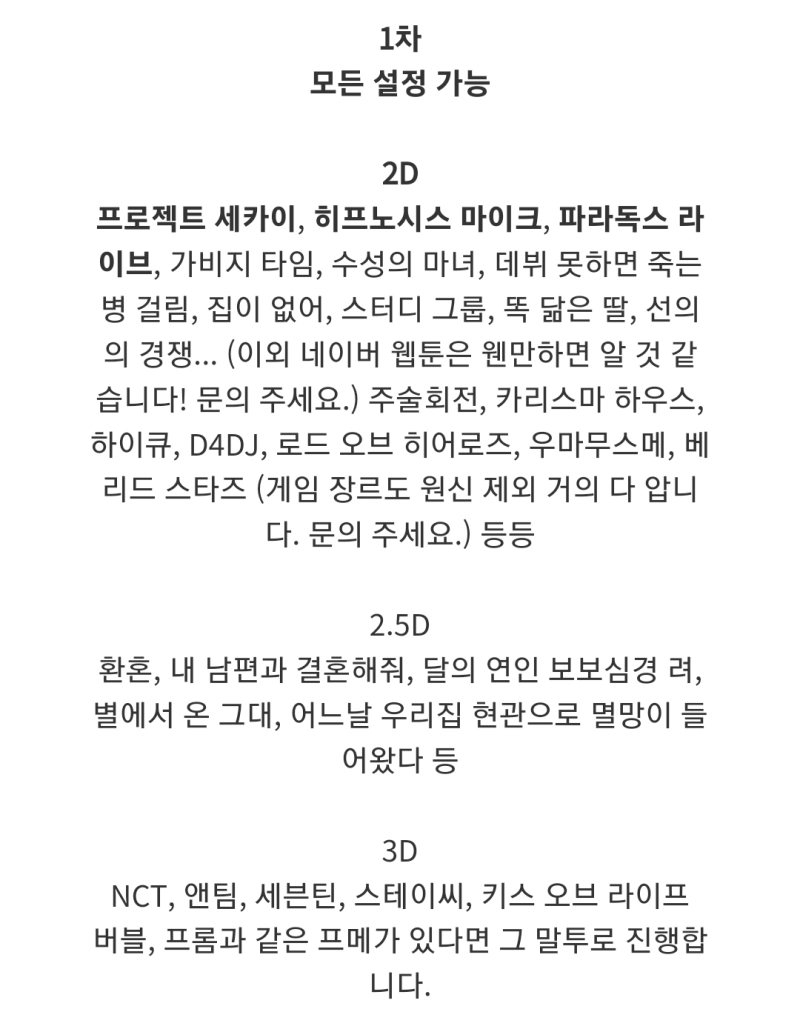 1차
모든 설정 가능

2D
프로젝트 세카이, 히프노시스 마이크, 파라독스 라이브, 가비지 타임, 수성의 마녀, 데뷔 못하면 죽는 병 걸림, 집이 없어, 스터디 그룹, 똑 닮은 딸, 선의의 경쟁... (이외 네이버 웹툰은 웬만하면 알 것 같습니다! 문의 주세요.) 주술회전, 카리스마 하우스, 하이큐, D4DJ, 로드 오브 히어로즈, 우마무스메, 베리드 스타즈 (게임 장르도 원신 제외 거의 다 압니다. 문의 주세요.) 등등

2.5D
환혼, 내 남편과 결혼해줘, 달의 연인 보보심경 려, 별에서 온 그대, 어느날 우리집 현관으로 멸망이 들어왔다 등

3D
NCT, 앤팀, 세븐틴, 스테이씨, 키스 오브 라이프
버블, 프롬과 같은 프메가 있다면 그 말투로 진행합니다.